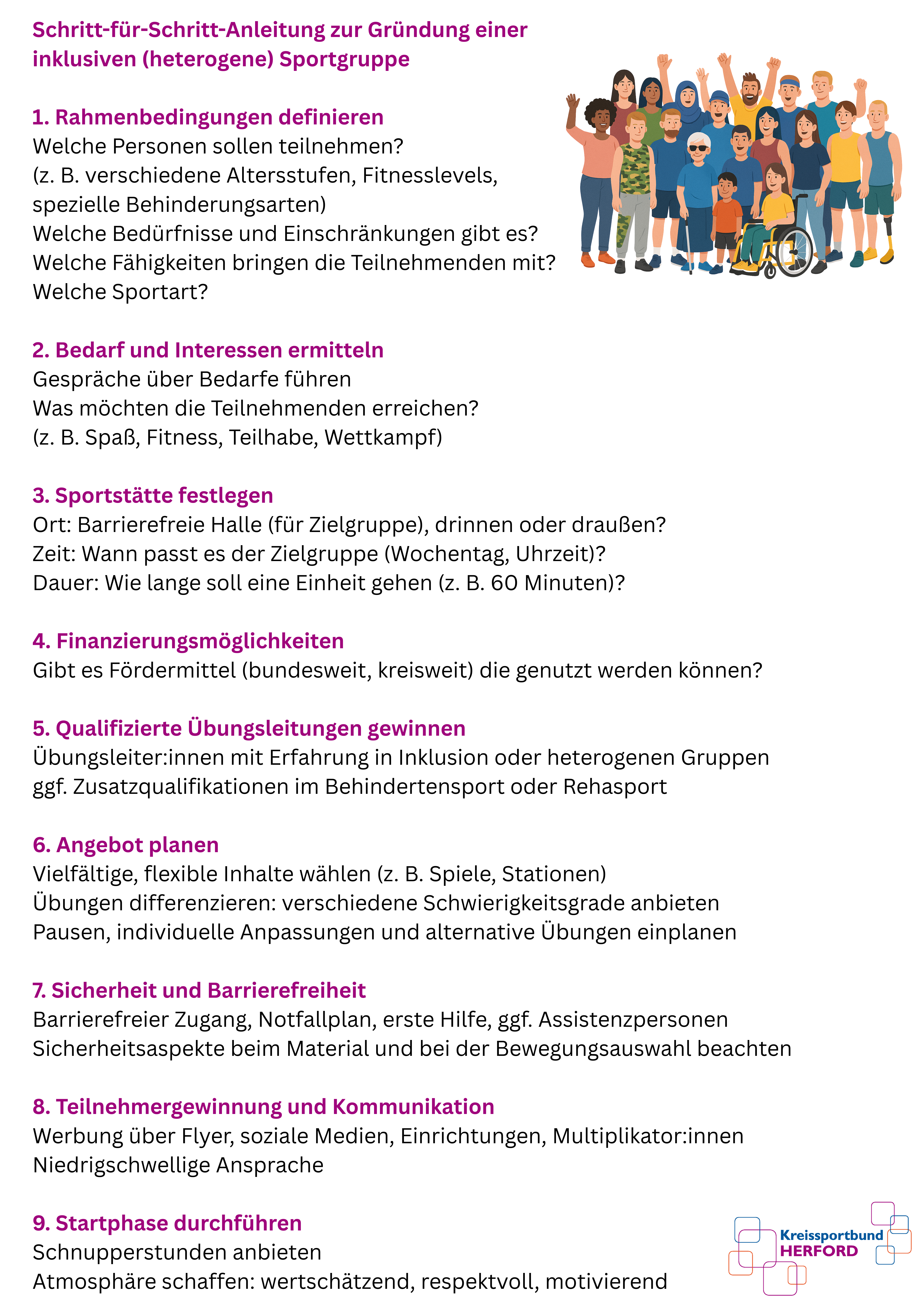 Schritt-für-Schritt-Anleitung zur Gründung einer inklusiven (heterogene) Sportgruppe

1. Rahmenbedingungen definieren
Welche Personen sollen teilnehmen?
(z. B. verschiedene Altersstufen, Fitnesslevels, spezielle Behinderungsarten)
Welche Bedürfnisse und Einschränkungen gibt es?
Welche Fähigkeiten bringen die Teilnehmenden mit?
Welche Sportart?

2. Bedarf und Interessen ermitteln
Gespräche über Bedarfe führen
Was möchten die Teilnehmenden erreichen?
(z. B. Spaß, Fitness, Teilhabe, Wettkampf)

3. Sportstätte festlegen
Ort: Barrierefreie Halle (für Zielgruppe), drinnen oder draußen?
Zeit: Wann passt es der Zielgruppe (Wochentag, Uhrzeit)?
Dauer: Wie lange soll eine Einheit gehen (z. B. 60 Minuten)?

4. Finanzierungsmöglichkeiten
Gibt es Fördermittel (bundesweit, kreisweit) die genutzt werden können?

5. Qualifizierte Übungsleitungen gewinnen
Übungsleiter:innen mit Erfahrung in Inklusion oder heterogenen Gruppen
ggf. Zusatzqualifikationen im Behindertensport oder Rehasport

6. Angebot planen
Vielfältige, flexible Inhalte wählen (z. B. Spiele, Stationen)
Übungen differenzieren: verschiedene Schwierigkeitsgrade anbieten
Pausen, individuelle Anpassungen und alternative Übungen einplanen

7. Sicherheit und Barrierefreiheit
Barrierefreier Zugang, Notfallplan, erste Hilfe, ggf. Assistenzpersonen
Sicherheitsaspekte beim Material und bei der Bewegungsauswahl beachten

8. Teilnehmergewinnung und Kommunikation
Werbung über Flyer, soziale Medien, Einrichtungen, Multiplikator:innen
Niedrigschwellige Ansprache

9. Startphase durchführen
Schnupperstunden anbieten
Atmosphäre schaffen: wertschätzend, respektvoll, motivierend

Kreissportbund
HERFORD